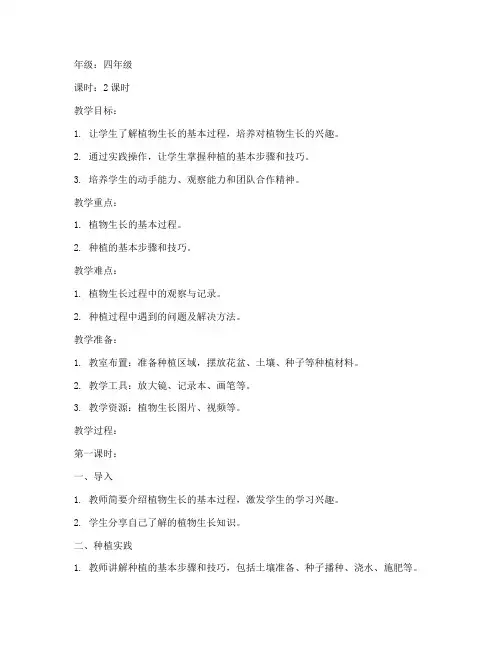 年级：四年级

课时：2 课时

教学目标：

1. 让学生了解植物生长的基本过程，培养对植物生长的兴趣。

2. 通过实践操作，让学生掌握种植的基本步骤和技巧。

3. 培养学生的动手能力、观察能力和团队合作精神。

教学重点：

1. 植物生长的基本过程。

2. 种植的基本步骤和技巧。

教学难点：

1. 植物生长过程中的观察与记录。

2. 种植过程中遇到的问题及解决方法。

教学准备：

1. 教室布置：准备种植区域，摆放花盆、土壤、种子等种植材料。

2. 教学工具：放大镜、记录本、画笔等。

3. 教学资源：植物生长图片、视频等。

教学过程：

第一课时：

一、导入

1. 教师简要介绍植物生长的基本过程，激发学生的学习兴趣。

2. 学生分享自己了解的植物生长知识。

二、种植实践

1. 教师讲解种植的基本步骤和技巧，包括土壤准备、种子播种、浇水、施肥等。